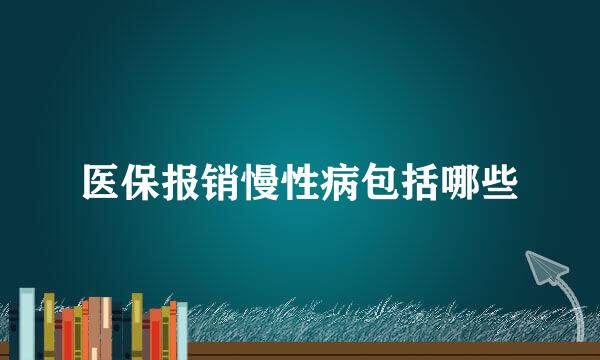 医保报销慢性病包括哪些